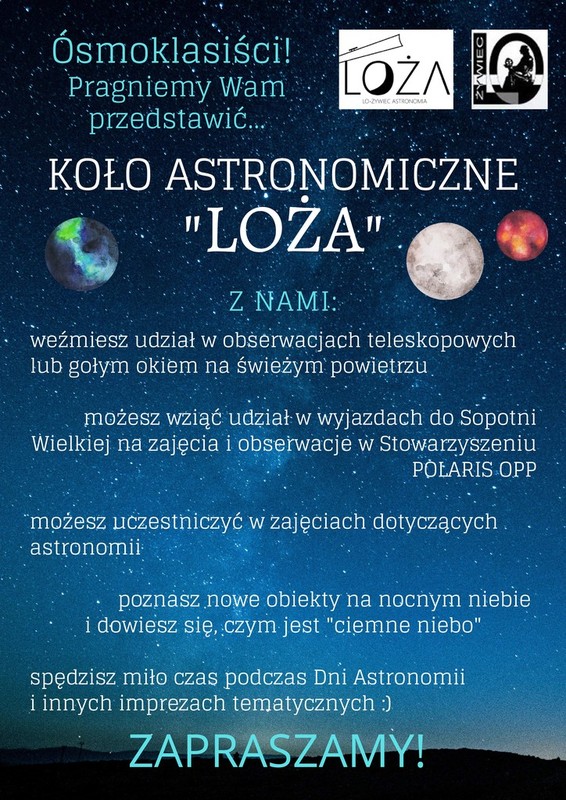 Ósmoklasiści!
Pragniemy Wam przedstawić...

LOŻA
LO-ŻYWIEC ASTRONOMIA

ŻYWIEC

KOŁO ASTRONOMICZNE
"LOŻA"

Z NAMI:

weźmiesz udział w obserwacjach teleskopowych lub gołym okiem na świeżym powietrzu

możesz wziąć udział w wyjazdach do Sopotni Wielkiej na zajęcia i obserwacje w Stowarzyszeniu POLARIS OPP

możesz uczestniczyć w zajęciach dotyczących astronomii

poznasz nowe obiekty na nocnym niebie i dowiesz się, czym jest "ciemne niebo"

spędzisz miło czas podczas Dni Astronomii i innych imprezach tematycznych :)

ZAPRASZAMY!